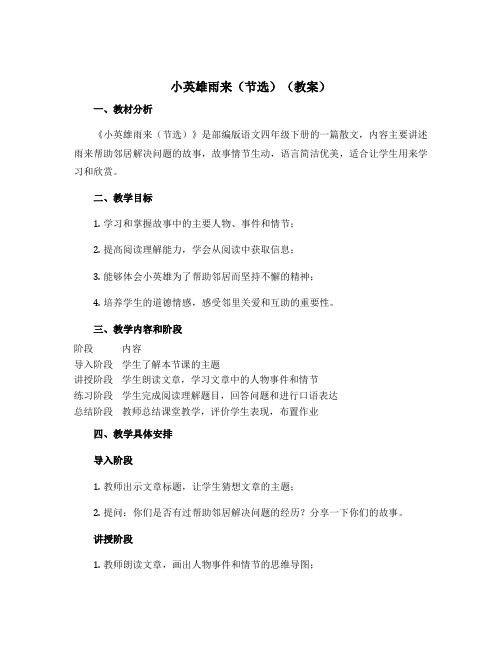 小英雄雨来（节选）（教案）

一、教材分析

《小英雄雨来（节选）》是部编版语文四年级下册的一篇散文，内容主要讲述雨来帮助邻居解决问题的故事，故事情节生动，语言简洁优美，适合让学生用来学习和欣赏。

二、教学目标

1. 学习和掌握故事中的主要人物、事件和情节；

2. 提高阅读理解能力，学会从阅读中获取信息；

3. 能够体会小英雄为了帮助邻居而坚持不懈的精神；

4. 培养学生的道德情感，感受邻里关爱和互助的重要性。

三、教学内容和阶段

| 阶段 | 内容 |
|---|---|
| 导入阶段 | 学生了解本节课的主题 |
| 讲授阶段 | 学生朗读文章，学习文章中的人物事件和情节 |
| 练习阶段 | 学生完成阅读理解题目，回答问题和进行口语表达 |
| 总结阶段 | 教师总结课堂教学，评价学生表现，布置作业 |

四、教学具体安排

导入阶段

1. 教师出示文章标题，让学生猜想文章的主题；

2. 提问：你们是否有过帮助邻居解决问题的经历？分享一下你们的故事。

讲授阶段

1. 教师朗读文章，画出人物事件和情节的思维导图；